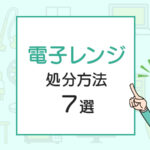 電子レンジ
処分方法
7選